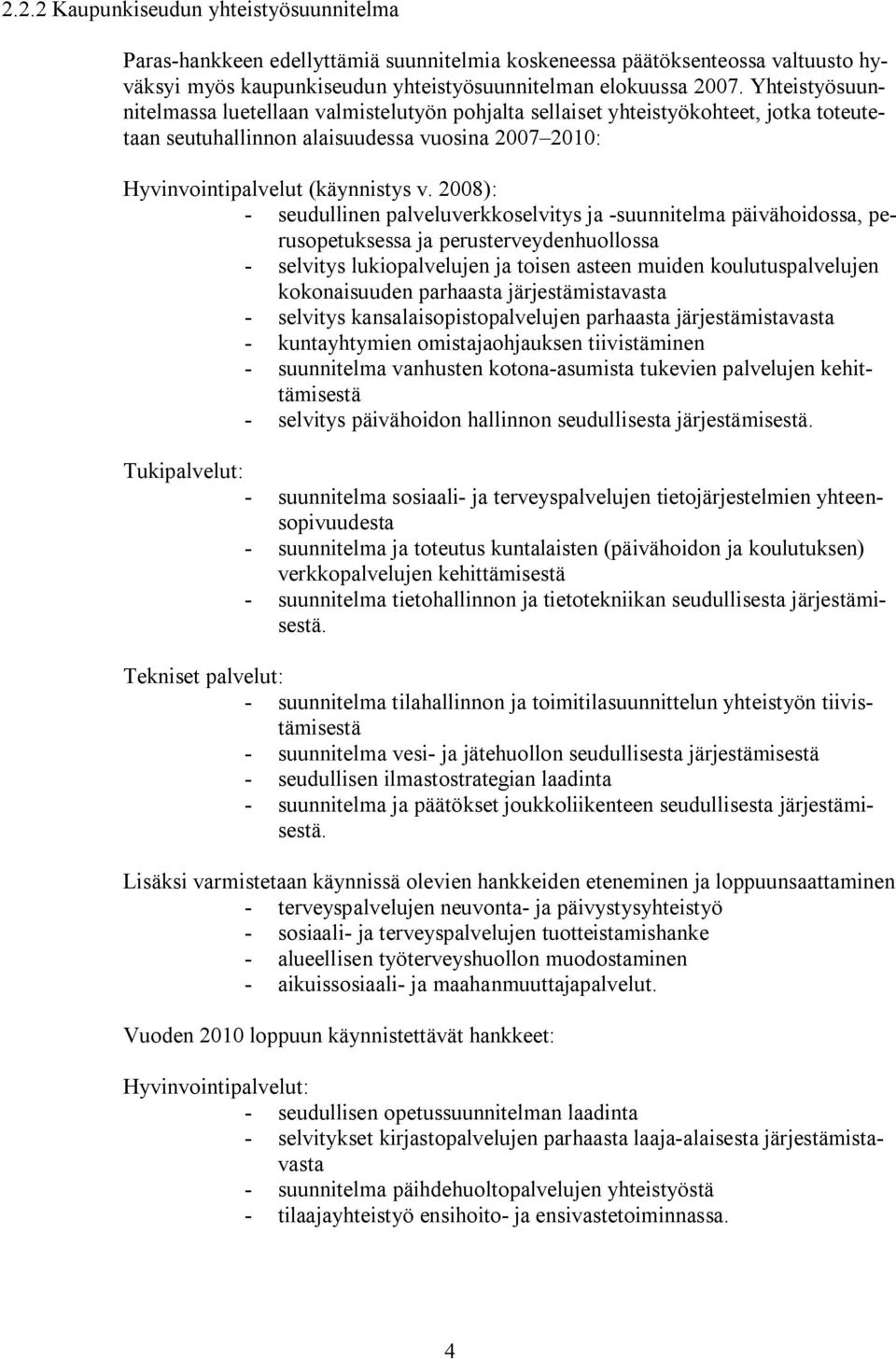 2.2.2 Kaupunkiseudun yhteistyösuunnitelma

Paras-hankkeen edellyttämiä suunnitelmia koskeneessa päätöksenteossa valtuusto hyväksyi myös kaupunkiseudun yhteistyösuunnitelman elokuussa 2007. Yhteistyösuunnitelmassa luetellaan valmistelutyön pohjalta sellaiset yhteistyökohteet, jotka toteutetaan seutuhallinnon alaisuudessa vuosina 2007 2010:

Hyvinvointipalvelut (käynnistys v. 2008):
- seudullinen palveluverkkoselvitys ja -suunnitelma päivähoidossa, perusopetuksessa ja perusterveydenhuollossa
- selvitys lukiopalvelujen ja toisen asteen muiden koulutuspalvelujen kokonaisuuden parhaasta järjestämistavasta
- selvitys kansalaisopistopalvelujen parhaasta järjestämistavasta
- kuntayhtymien omistajaohjauksen tiivistäminen
- suunnitelma vanhusten kotona-asumista tukevien palvelujen kehittämisestä
- selvitys päivähoidon hallinnon seudullisesta järjestämisestä.

Tukipalvelut:
- suunnitelma sosiaali- ja terveyspalvelujen tietojärjestelmien yhteensopivuudesta
- suunnitelma ja toteutus kuntalaisten (päivähoidon ja koulutuksen) verkkopalvelujen kehittämisestä
- suunnitelma tietohallinnon ja tietotekniikan seudullisesta järjestämisestä.

Tekniset palvelut:
- suunnitelma tilahallinnon ja toimitilasuunnittelun yhteistyön tiivistämisestä
- suunnitelma vesi- ja jätehuollon seudullisesta järjestämisestä
- seudullisen ilmastostrategian laadinta
- suunnitelma ja päätökset joukkoliikenteen seudullisesta järjestämisestä.

Lisäksi varmistetaan käynnissä olevien hankkeiden eteneminen ja loppuunsaattaminen
- terveyspalvelujen neuvonta- ja päivystysyhteistyö
- sosiaali- ja terveyspalvelujen tuotteistamishanke
- alueellisen työterveyshuollon muodostaminen
- aikuissosiaali- ja maahanmuuttajapalvelut.

Vuoden 2010 loppuun käynnistettävät hankkeet:

Hyvinvointipalvelut:
- seudullisen opetussuunnitelman laadinta
- selvitykset kirjastopalvelujen parhaasta laaja-alaisesta järjestämistavasta
- suunnitelma päihdehuoltopalvelujen yhteistyöstä
- tilaajayhteistyö ensihoito- ja ensivastetoiminnassa.

4